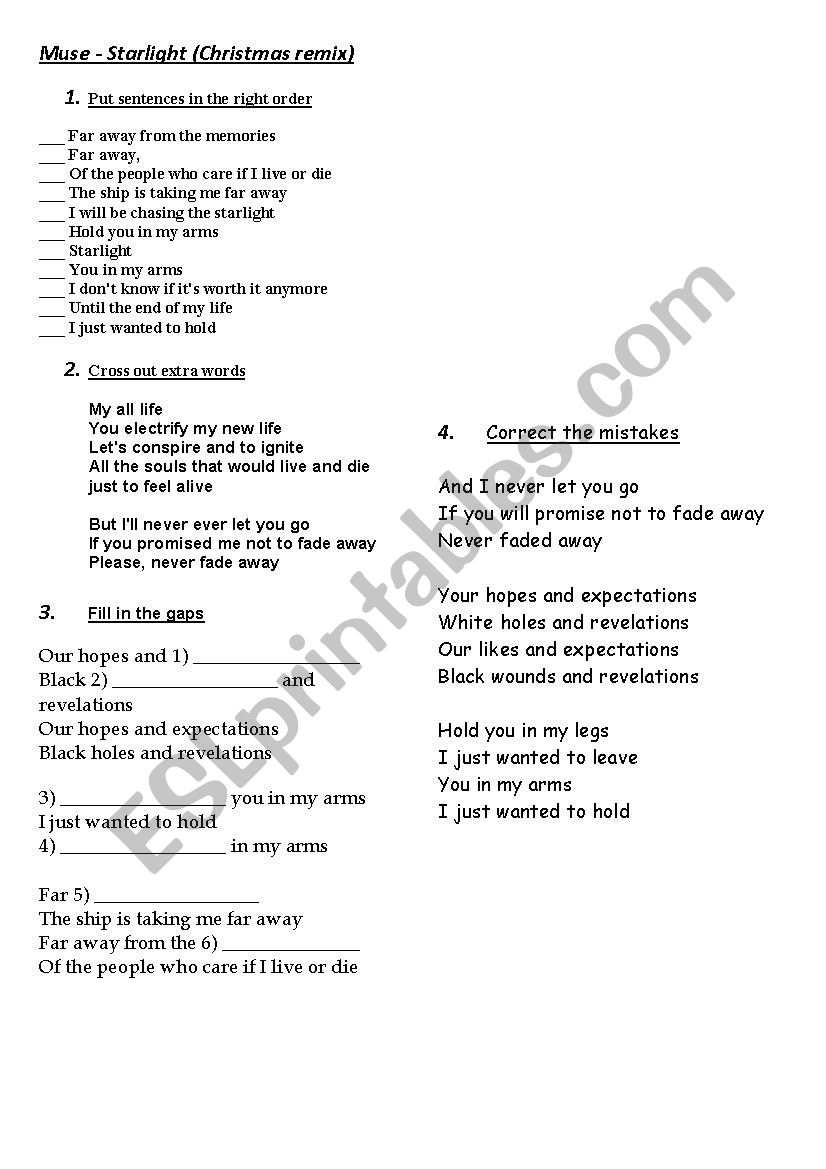 Muse - Starlight (Christmas remix)

1. Put sentences in the right order

___ Far away from the memories
___ Far away,
___ Of the people who care if I live or die
___ The ship is taking me far away
___ I will be chasing the starlight
___ Hold you in my arms
___ Starlight
___ You in my arms
___ I don't know if it's worth it anymore
___ Until the end of my life
___ I just wanted to hold

2. Cross out extra words

My all life
You electrify my new life
Let's conspire and to ignite
All the souls that would live and die
just to feel alive

But I'll never ever let you go
If you promised me not to fade away
Please, never fade away

3. Fill in the gaps

Our hopes and 1) ________________
Black 2) ________________ and revelations
Our hopes and expectations
Black holes and revelations

3) ________________ you in my arms
I just wanted to hold
4) ________________ in my arms

Far 5) ________________
The ship is taking me far away
Far away from the 6) ______________
Of the people who care if I live or die

4. Correct the mistakes

And I never let you go
If you will promise not to fade away
Never faded away

Your hopes and expectations
White holes and revelations
Our likes and expectations
Black wounds and revelations

Hold you in my legs
I just wanted to leave
You in my arms
I just wanted to hold

ESLprintables.com